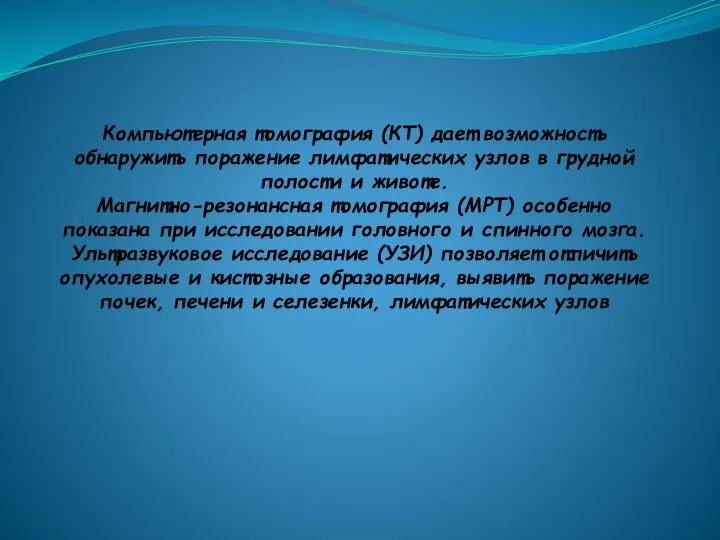 Компьютерная томография (КТ) дает возможность обнаружить поражение лимфатических узлов в грудной полости и животе.
Магнитно-резонансная томография (МРТ) особенно показана при исследовании головного и спинного мозга.
Ультразвуковое исследование (УЗИ) позволяет отличить опухолевые и кистозные образования, выявить поражение почек, печени и селезенки, лимфатических узлов